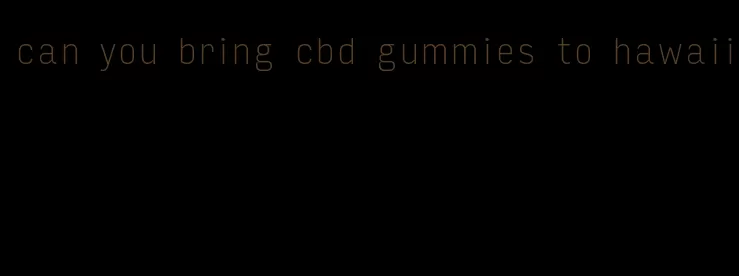 can you bring cbd gummies to hawaii